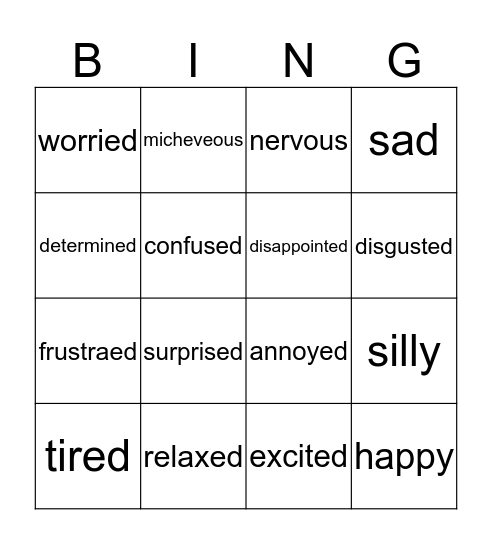 | B | I | N | G |
|---|---|---|---|
| worried | micheveous | nervous | sad |
| determined | confused | disappointed | disgusted |
| frustraed | surprised | annoyed | silly |
| tired | relaxed | excited | happy |